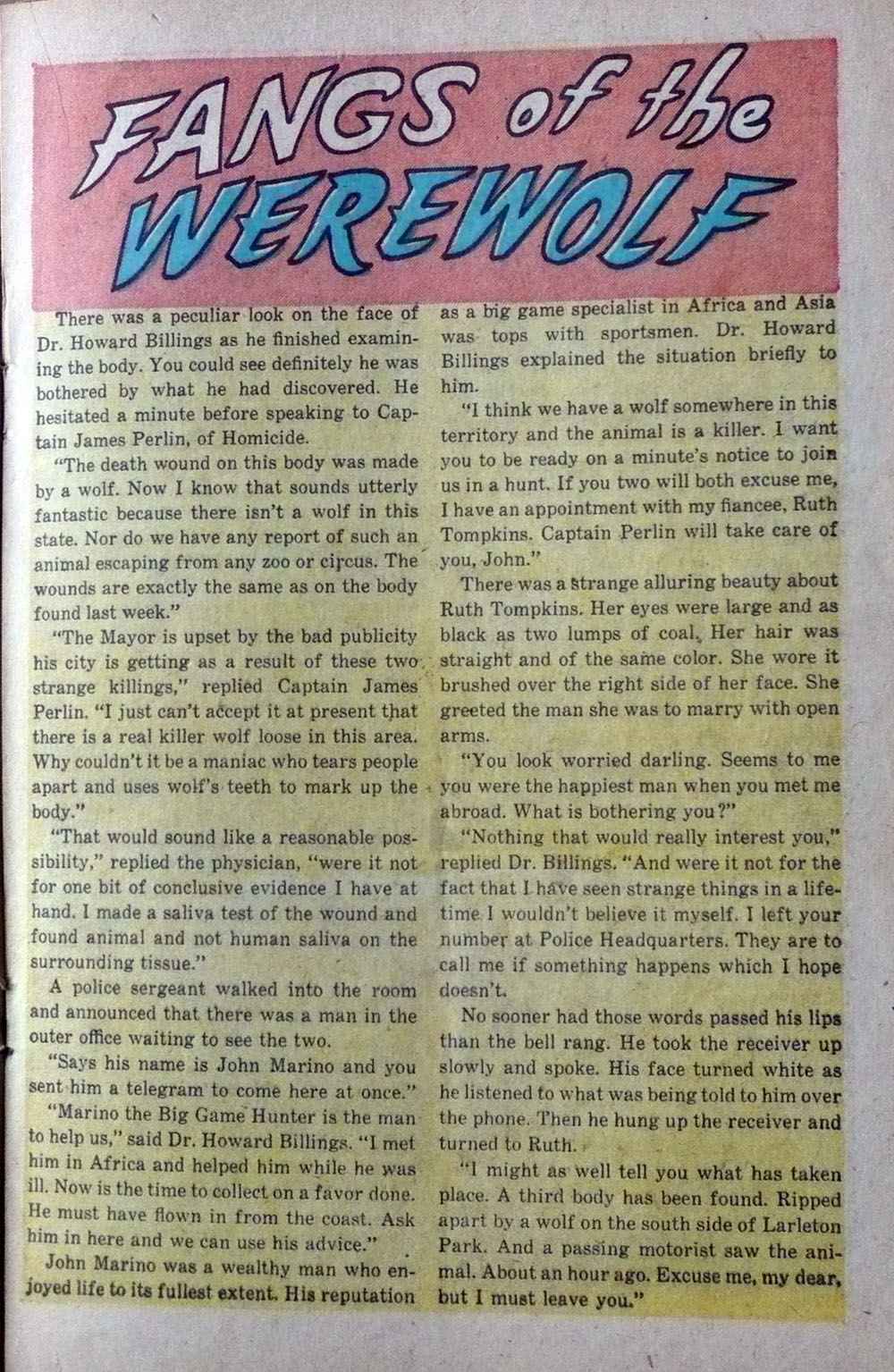 FANGS of the WEREWOLF

There was a peculiar look on the face of Dr. Howard Billings as he finished examining the body. You could see definitely he was bothered by what he had discovered. He hesitated a minute before speaking to Captain James Perlin, of Homicide.

"The death wound on this body was made by a wolf. Now I know that sounds utterly fantastic because there isn't a wolf in this state. Nor do we have any report of such an animal escaping from any zoo or circus. The wounds are exactly the same as on the body found last week."

"The Mayor is upset by the bad publicity his city is getting as a result of these two strange killings," replied Captain James Perlin. "I just can't accept it at present that there is a real killer wolf loose in this area. Why couldn't it be a maniac who tears people apart and uses wolf's teeth to mark up the body."

"That would sound like a reasonable possibility," replied the physician, "were it not for one bit of conclusive evidence I have at hand. I made a saliva test of the wound and found animal and not human saliva on the surrounding tissue."

A police sergeant walked into the room and announced that there was a man in the outer office waiting to see the two.

"Says his name is John Marino and you sent him a telegram to come here at once."

"Marino the Big Game Hunter is the man to help us," said Dr. Howard Billings. "I met him in Africa and helped him while he was ill. Now is the time to collect on a favor done. He must have flown in from the coast. Ask him in here and we can use his advice."

John Marino was a wealthy man who enjoyed life to its fullest extent. His reputation as a big game specialist in Africa and Asia was tops with sportsmen. Dr. Howard Billings explained the situation briefly to him.

"I think we have a wolf somewhere in this territory and the animal is a killer. I want you to be ready on a minute's notice to join us in a hunt. If you two will both excuse me, I have an appointment with my fiancee, Ruth Tompkins. Captain Perlin will take care of you, John."

There was a strange alluring beauty about Ruth Tompkins. Her eyes were large and as black as two lumps of coal, Her hair was straight and of the same color. She wore it brushed over the right side of her face. She greeted the man she was to marry with open arms.

"You look worried darling. Seems to me you were the happiest man when you met me abroad. What is bothering you?"

"Nothing that would really interest you," replied Dr. Billings. "And were it not for the fact that I have seen strange things in a lifetime I wouldn't believe it myself. I left your number at Police Headquarters. They are to call me if something happens which I hope doesn't.

No sooner had those words passed his lips than the bell rang. He took the receiver up slowly and spoke. His face turned white as he listened to what was being told to him over the phone. Then he hung up the receiver and turned to Ruth.

"I might as well tell you what has taken place. A third body has been found. Ripped apart by a wolf on the south side of Larleton Park. And a passing motorist saw the animal. About an hour ago. Excuse me, my dear, but I must leave you."